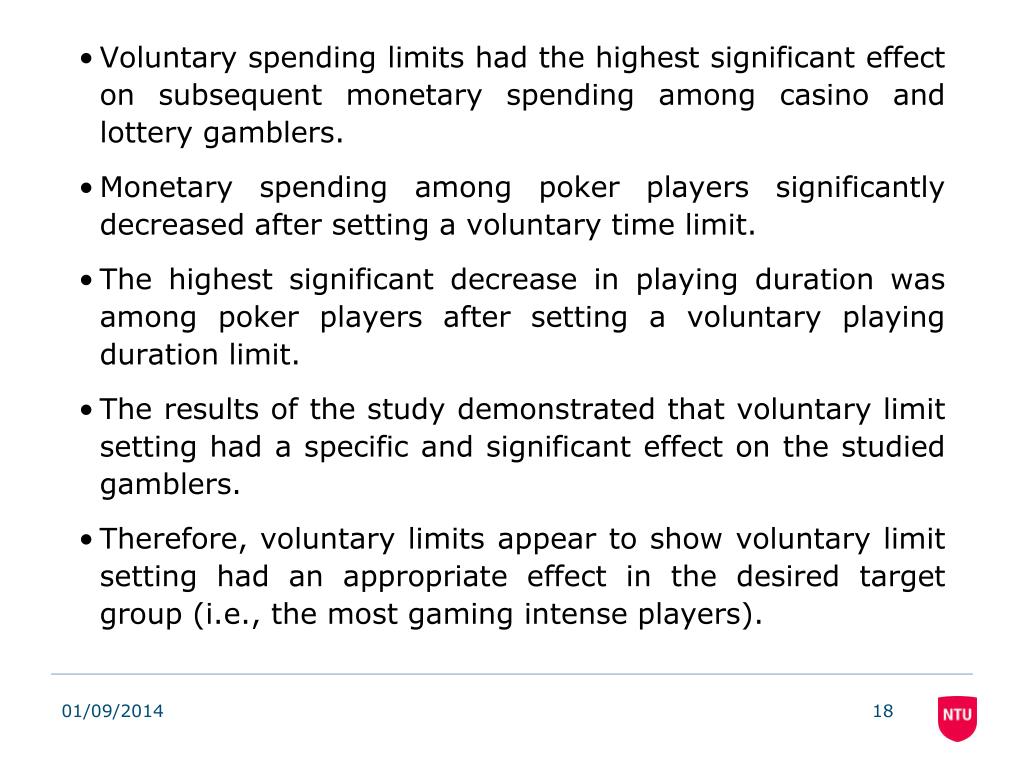 • Voluntary spending limits had the highest significant effect on subsequent monetary spending among casino and lottery gamblers.

• Monetary spending among poker players significantly decreased after setting a voluntary time limit.

• The highest significant decrease in playing duration was among poker players after setting a voluntary playing duration limit.

• The results of the study demonstrated that voluntary limit setting had a specific and significant effect on the studied gamblers.

• Therefore, voluntary limits appear to show voluntary limit setting had an appropriate effect in the desired target group (i.e., the most gaming intense players).

01/09/2014

18

NTU